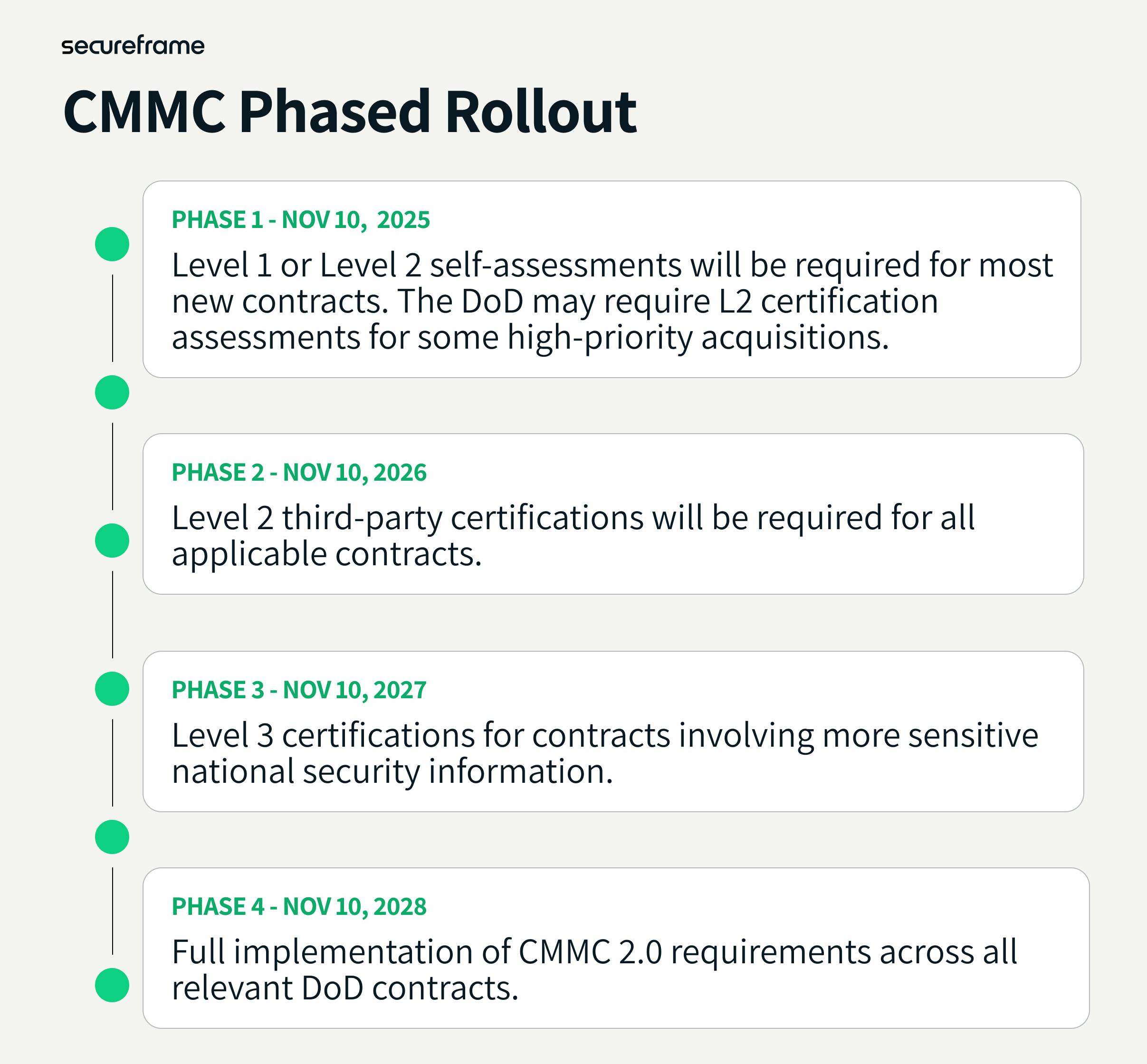 secureframe

CMMC Phased Rollout

PHASE 1 - NOV 10, 2025

Level 1 or Level 2 self-assessments will be required for most new contracts. The DoD may require L2 certification assessments for some high-priority acquisitions.

PHASE 2 - NOV 10, 2026

Level 2 third-party certifications will be required for all applicable contracts.

PHASE 3 - NOV 10, 2027

Level 3 certifications for contracts involving more sensitive national security information.

PHASE 4 - NOV 10, 2028

Full implementation of CMMC 2.0 requirements across all relevant DoD contracts.